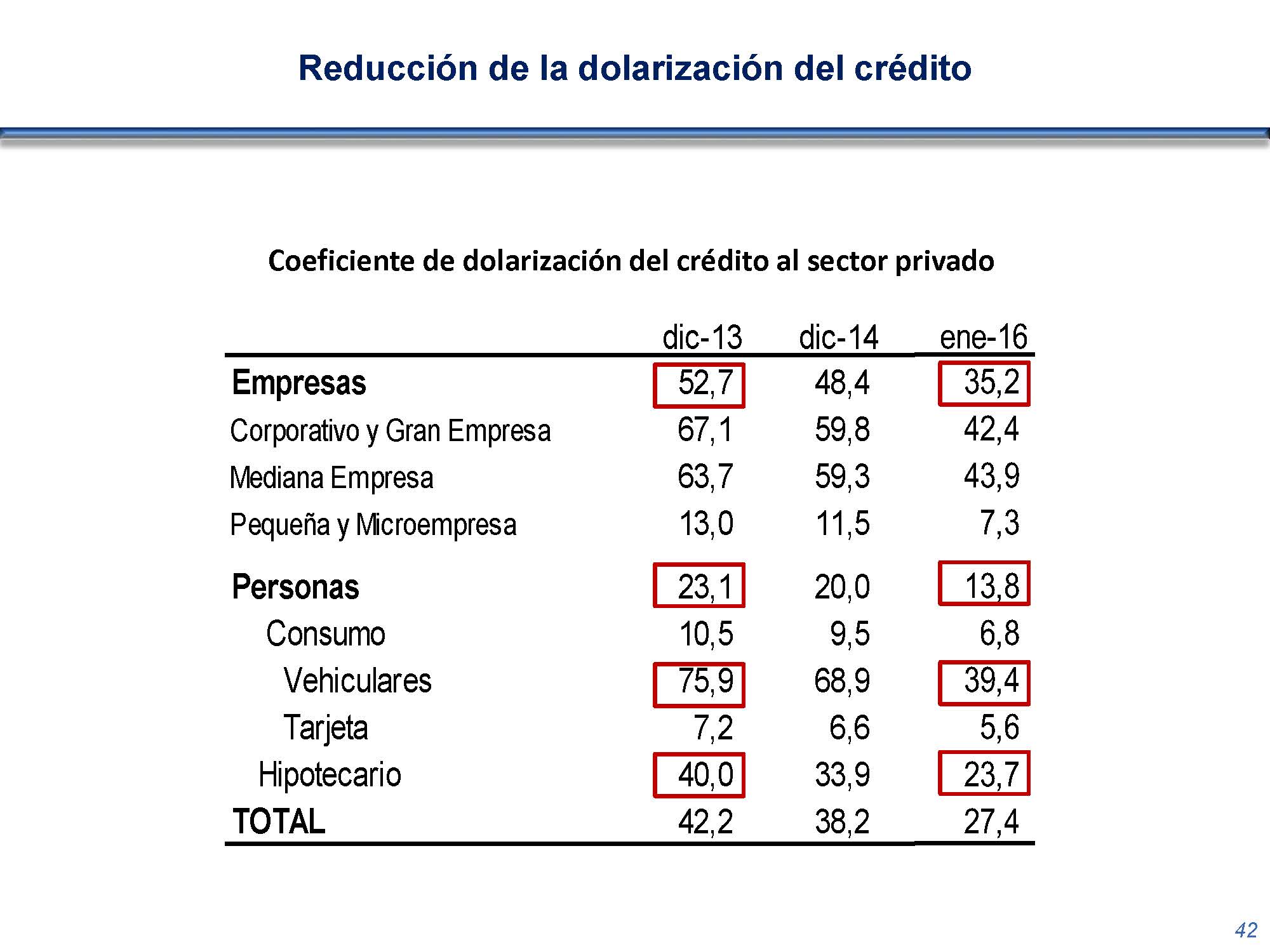 Reducción de la dolarización del crédito

Coeficiente de dolarización del crédito al sector privado

| | dic-13 | dic-14 | ene-16 |
|---|---|---|---|
| Empresas | 52,7 | 48,4 | 35,2 |
| Corporativo y Gran Empresa | 67,1 | 59,8 | 42,4 |
| Mediana Empresa | 63,7 | 59,3 | 43,9 |
| Pequeña y Microempresa | 13,0 | 11,5 | 7,3 |
| Personas | 23,1 | 20,0 | 13,8 |
| Consumo | 10,5 | 9,5 | 6,8 |
| Vehiculares | 75,9 | 68,9 | 39,4 |
| Tarjeta | 7,2 | 6,6 | 5,6 |
| Hipotecario | 40,0 | 33,9 | 23,7 |
| TOTAL | 42,2 | 38,2 | 27,4 |

42